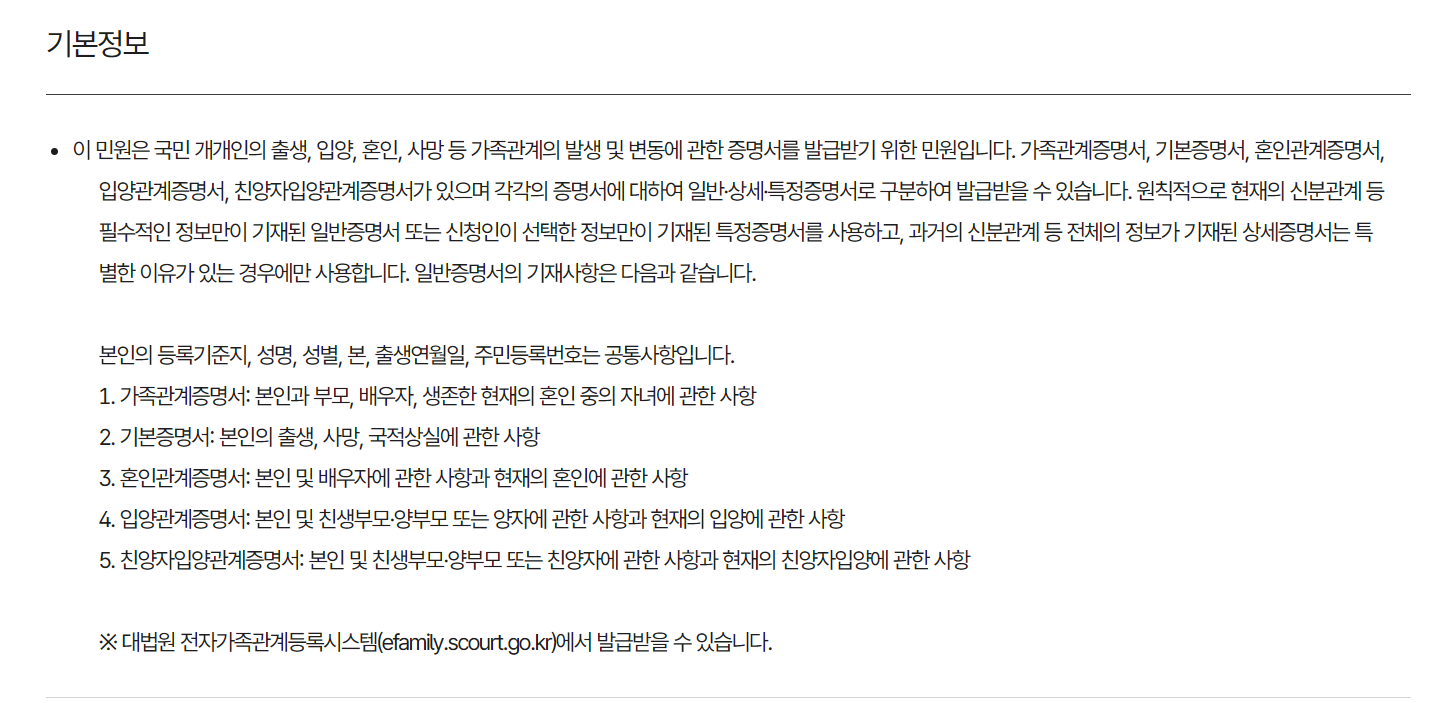 기본정보

• 이 민원은 국민 개개인의 출생, 입양, 혼인, 사망 등 가족관계의 발생 및 변동에 관한 증명서를 발급받기 위한 민원입니다. 가족관계증명서, 기본증명서, 혼인관계증명서, 입양관계증명서, 친양자입양관계증명서가 있으며 각각의 증명서에 대하여 일반·상세·특정증명서로 구분하여 발급받을 수 있습니다. 원칙적으로 현재의 신분관계 등 필수적인 정보만이 기재된 일반증명서 또는 신청인이 선택한 정보만이 기재된 특정증명서를 사용하고, 과거의 신분관계 등 전체의 정보가 기재된 상세증명서는 특별한 이유가 있는 경우에만 사용합니다. 일반증명서의 기재사항은 다음과 같습니다.

본인의 등록기준지, 성명, 성별, 본, 출생연월일, 주민등록번호는 공통사항입니다.
1. 가족관계증명서: 본인과 부모, 배우자, 생존한 현재의 혼인 중의 자녀에 관한 사항
2. 기본증명서: 본인의 출생, 사망, 국적상실에 관한 사항
3. 혼인관계증명서: 본인 및 배우자에 관한 사항과 현재의 혼인에 관한 사항
4. 입양관계증명서: 본인 및 친생부모·양부모 또는 양자에 관한 사항과 현재의 입양에 관한 사항
5. 친양자입양관계증명서: 본인 및 친생부모·양부모 또는 친양자에 관한 사항과 현재의 친양자입양에 관한 사항

※ 대법원 전자가족관계등록시스템(efamily.scourt.go.kr)에서 발급받을 수 있습니다.